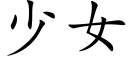 少女